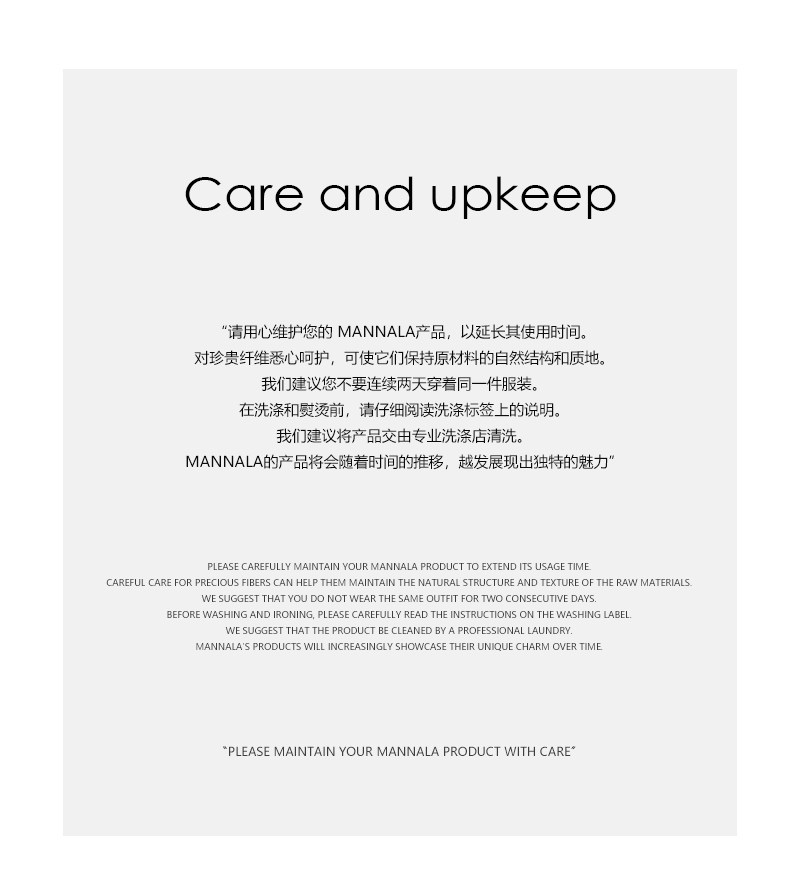 Care and upkeep

"请用心维护您的 MANNALA产品，以延长其使用时间。
对珍贵纤维悉心呵护，可使它们保持原材料的自然结构和质地。
我们建议您不要连续两天穿着同一件服装。
在洗涤和熨烫前，请仔细阅读洗涤标签上的说明。
我们建议将产品交由专业洗涤店清洗。
MANNALA的产品将会随着时间的推移，越发展现出独特的魅力"

PLEASE CAREFULLY MAINTAIN YOUR MANNALA PRODUCT TO EXTEND ITS USAGE TIME.
CAREFUL CARE FOR PRECIOUS FIBERS CAN HELP THEM MAINTAIN THE NATURAL STRUCTURE AND TEXTURE OF THE RAW MATERIALS.
WE SUGGEST THAT YOU DO NOT WEAR THE SAME OUTFIT FOR TWO CONSECUTIVE DAYS.
BEFORE WASHING AND IRONING, PLEASE CAREFULLY READ THE INSTRUCTIONS ON THE WASHING LABEL.
WE SUGGEST THAT THE PRODUCT BE CLEANED BY A PROFESSIONAL LAUNDRY.
MANNALA'S PRODUCTS WILL INCREASINGLY SHOWCASE THEIR UNIQUE CHARM OVER TIME.

"PLEASE MAINTAIN YOUR MANNALA PRODUCT WITH CARE"